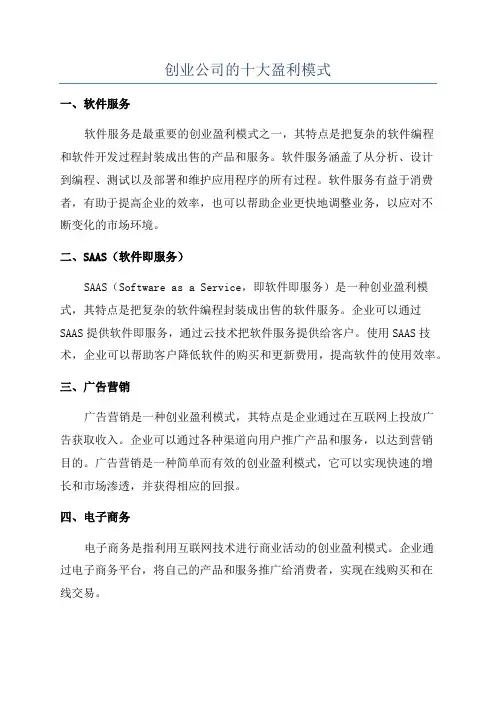 创业公司的十大盈利模式

一、软件服务

软件服务是最重要的创业盈利模式之一，其特点是把复杂的软件编程和软件开发过程封装成出售的产品和服务。软件服务涵盖了从分析、设计到编程、测试以及部署和维护应用程序的所有过程。软件服务有益于消费者，有助于提高企业的效率，也可以帮助企业更快地调整业务，以应对不断变化的市场环境。

二、SAAS（软件即服务）

SAAS（Software as a Service，即软件即服务）是一种创业盈利模式，其特点是把复杂的软件编程封装成出售的软件服务。企业可以通过SAAS提供软件即服务，通过云技术把软件服务提供给客户。使用SAAS技术，企业可以帮助客户降低软件的购买和更新费用，提高软件的使用效率。

三、广告营销

广告营销是一种创业盈利模式，其特点是企业通过在互联网上投放广告获取收入。企业可以通过各种渠道向用户推广产品和服务，以达到营销目的。广告营销是一种简单而有效的创业盈利模式，它可以实现快速的增长和市场渗透，并获得相应的回报。

四、电子商务

电子商务是指利用互联网技术进行商业活动的创业盈利模式。企业通过电子商务平台，将自己的产品和服务推广给消费者，实现在线购买和在线交易。